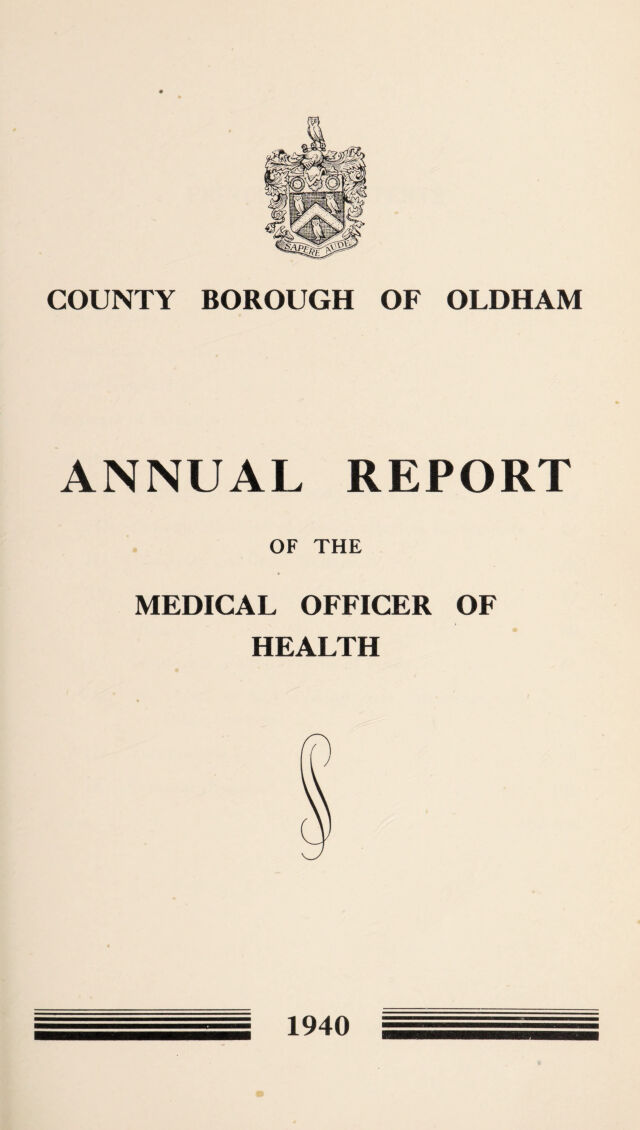 SAPERE AUDE

COUNTY BOROUGH OF OLDHAM

ANNUAL REPORT

OF THE

MEDICAL OFFICER OF HEALTH

1940